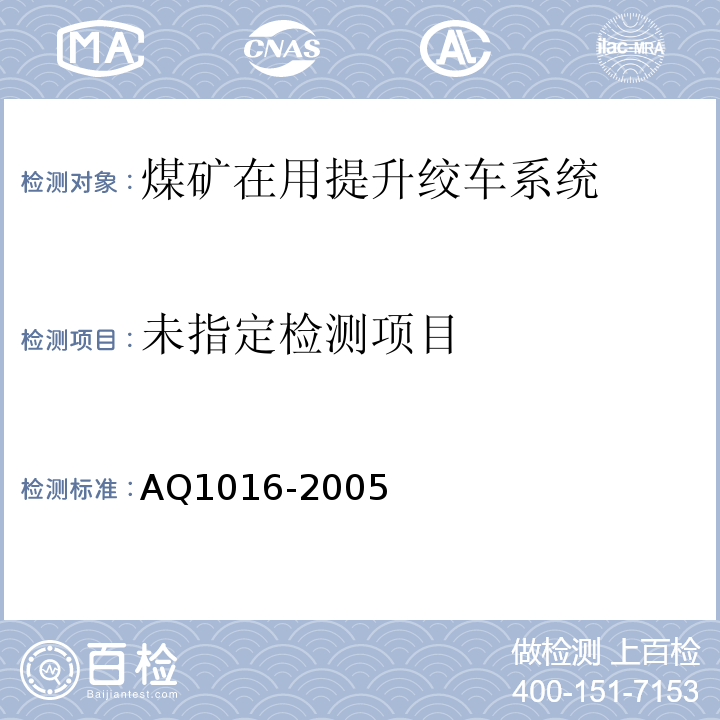 MA CNAS AL ilac-MRA

检测对象：煤矿在用提升绞车系统

检测项目：未指定检测项目

检测标准：AQ1016-2005

百检 Baijiantest.com

做检测 上百检
400-151-7153